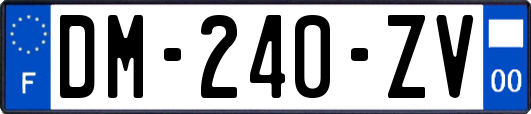 F
DM-240-ZV
00